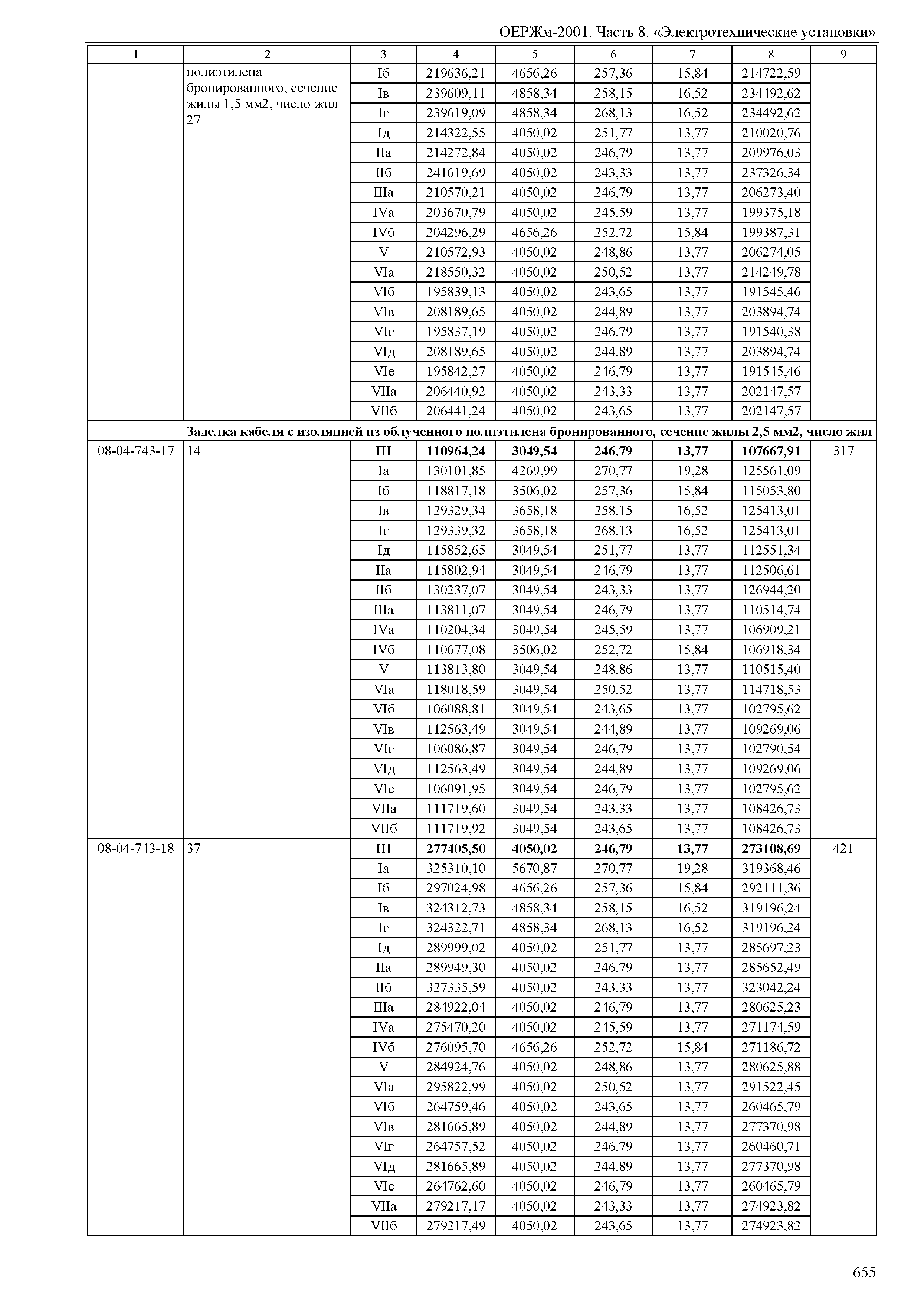 ОЕРЖм-2001. Часть 8. «Электротехнические установки»

| 1 | 2 | 3 | 4 | 5 | 6 | 7 | 8 | 9 |
|---|---|---|---|---|---|---|---|---|
| | полиэтилена бронированного, сечение жилы 1,5 мм2, число жил 27 | Iб | 219636,21 | 4656,26 | 257,36 | 15,84 | 214722,59 | |
| | | Iв | 239609,11 | 4858,34 | 258,15 | 16,52 | 234492,62 | |
| | | Iг | 239619,09 | 4858,34 | 268,13 | 16,52 | 234492,62 | |
| | | Iд | 214322,55 | 4050,02 | 251,77 | 13,77 | 210020,76 | |
| | | IIа | 214272,84 | 4050,02 | 246,79 | 13,77 | 209976,03 | |
| | | IIб | 241619,69 | 4050,02 | 243,33 | 13,77 | 237326,34 | |
| | | IIIа | 210570,21 | 4050,02 | 246,79 | 13,77 | 206273,40 | |
| | | IVа | 203670,79 | 4050,02 | 245,59 | 13,77 | 199375,18 | |
| | | IVб | 204296,29 | 4656,26 | 252,72 | 15,84 | 199387,31 | |
| | | V | 210572,93 | 4050,02 | 248,86 | 13,77 | 206274,05 | |
| | | VIа | 218550,32 | 4050,02 | 250,52 | 13,77 | 214249,78 | |
| | | VIб | 195839,13 | 4050,02 | 243,65 | 13,77 | 191545,46 | |
| | | VIв | 208189,65 | 4050,02 | 244,89 | 13,77 | 203894,74 | |
| | | VIг | 195837,19 | 4050,02 | 246,79 | 13,77 | 191540,38 | |
| | | VIд | 208189,65 | 4050,02 | 244,89 | 13,77 | 203894,74 | |
| | | VIе | 195842,27 | 4050,02 | 246,79 | 13,77 | 191545,46 | |
| | | VIIа | 206440,92 | 4050,02 | 243,33 | 13,77 | 202147,57 | |
| | | VIIб | 206441,24 | 4050,02 | 243,65 | 13,77 | 202147,57 | |
| | **Заделка кабеля с изоляцией из облученного полиэтилена бронированного, сечение жилы 2,5 мм2, число жил** | | | | | | | |
| 08-04-743-17 | 14 | **III** | **110964,24** | **3049,54** | **246,79** | **13,77** | **107667,91** | 317 |
| | | Iа | 130101,85 | 4269,99 | 270,77 | 19,28 | 125561,09 | |
| | | Iб | 118817,18 | 3506,02 | 257,36 | 15,84 | 115053,80 | |
| | | Iв | 129329,34 | 3658,18 | 258,15 | 16,52 | 125413,01 | |
| | | Iг | 129339,32 | 3658,18 | 268,13 | 16,52 | 125413,01 | |
| | | Iд | 115852,65 | 3049,54 | 251,77 | 13,77 | 112551,34 | |
| | | IIа | 115802,94 | 3049,54 | 246,79 | 13,77 | 112506,61 | |
| | | IIб | 130237,07 | 3049,54 | 243,33 | 13,77 | 126944,20 | |
| | | IIIа | 113811,07 | 3049,54 | 246,79 | 13,77 | 110514,74 | |
| | | IVа | 110204,34 | 3049,54 | 245,59 | 13,77 | 106909,21 | |
| | | IVб | 110677,08 | 3506,02 | 252,72 | 15,84 | 106918,34 | |
| | | V | 113813,80 | 3049,54 | 248,86 | 13,77 | 110515,40 | |
| | | VIа | 118018,59 | 3049,54 | 250,52 | 13,77 | 114718,53 | |
| | | VIб | 106088,81 | 3049,54 | 243,65 | 13,77 | 102795,62 | |
| | | VIв | 112563,49 | 3049,54 | 244,89 | 13,77 | 109269,06 | |
| | | VIг | 106086,87 | 3049,54 | 246,79 | 13,77 | 102790,54 | |
| | | VIд | 112563,49 | 3049,54 | 244,89 | 13,77 | 109269,06 | |
| | | VIе | 106091,95 | 3049,54 | 246,79 | 13,77 | 102795,62 | |
| | | VIIа | 111719,60 | 3049,54 | 243,33 | 13,77 | 108426,73 | |
| | | VIIб | 111719,92 | 3049,54 | 243,65 | 13,77 | 108426,73 | |
| 08-04-743-18 | 37 | **III** | **277405,50** | **4050,02** | **246,79** | **13,77** | **273108,69** | 421 |
| | | Iа | 325310,10 | 5670,87 | 270,77 | 19,28 | 319368,46 | |
| | | Iб | 297024,98 | 4656,26 | 257,36 | 15,84 | 292111,36 | |
| | | Iв | 324312,73 | 4858,34 | 258,15 | 16,52 | 319196,24 | |
| | | Iг | 324322,71 | 4858,34 | 268,13 | 16,52 | 319196,24 | |
| | | Iд | 289999,02 | 4050,02 | 251,77 | 13,77 | 285697,23 | |
| | | IIа | 289949,30 | 4050,02 | 246,79 | 13,77 | 285652,49 | |
| | | IIб | 327335,59 | 4050,02 | 243,33 | 13,77 | 323042,24 | |
| | | IIIа | 284922,04 | 4050,02 | 246,79 | 13,77 | 280625,23 | |
| | | IVа | 275470,20 | 4050,02 | 245,59 | 13,77 | 271174,59 | |
| | | IVб | 276095,70 | 4656,26 | 252,72 | 15,84 | 271186,72 | |
| | | V | 284924,76 | 4050,02 | 248,86 | 13,77 | 280625,88 | |
| | | VIа | 295822,99 | 4050,02 | 250,52 | 13,77 | 291522,45 | |
| | | VIб | 264759,46 | 4050,02 | 243,65 | 13,77 | 260465,79 | |
| | | VIв | 281665,89 | 4050,02 | 244,89 | 13,77 | 277370,98 | |
| | | VIг | 264757,52 | 4050,02 | 246,79 | 13,77 | 260460,71 | |
| | | VIд | 281665,89 | 4050,02 | 244,89 | 13,77 | 277370,98 | |
| | | VIе | 264762,60 | 4050,02 | 246,79 | 13,77 | 260465,79 | |
| | | VIIа | 279217,17 | 4050,02 | 243,33 | 13,77 | 274923,82 | |
| | | VIIб | 279217,49 | 4050,02 | 243,65 | 13,77 | 274923,82 | |

655